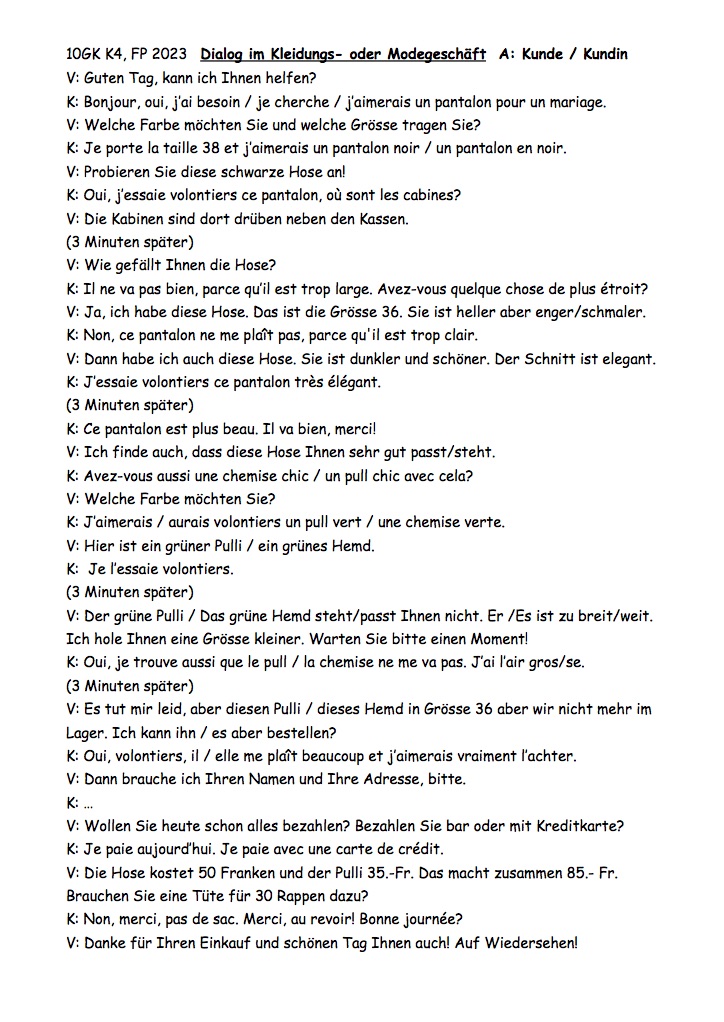 10GK K4, FP 2023 Dialog im Kleidungs- oder Modegeschäft A: Kunde / Kundin

V: Guten Tag, kann ich Ihnen helfen?

K: Bonjour, oui, j'ai besoin / je cherche / j'aimerais un pantalon pour un mariage.

V: Welche Farbe möchten Sie und welche Grösse tragen Sie?

K: Je porte la taille 38 et j'aimerais un pantalon noir / un pantalon en noir.

V: Probieren Sie diese schwarze Hose an!

K: Oui, j'essaie volontiers ce pantalon, où sont les cabines?

V: Die Kabinen sind dort drüben neben den Kassen.

(3 Minuten später)

V: Wie gefällt Ihnen die Hose?

K: Il ne va pas bien, parce qu'il est trop large. Avez-vous quelque chose de plus étroit?

V: Ja, ich habe diese Hose. Das ist die Grösse 36. Sie ist heller aber enger/schmaler.

K: Non, ce pantalon ne me plaît pas, parce qu'il est trop clair.

V: Dann habe ich auch diese Hose. Sie ist dunkler und schöner. Der Schnitt ist elegant.

K: J'essaie volontiers ce pantalon très élégant.

(3 Minuten später)

K: Ce pantalon est plus beau. Il va bien, merci!

V: Ich finde auch, dass diese Hose Ihnen sehr gut passt/steht.

K: Avez-vous aussi une chemise chic / un pull chic avec cela?

V: Welche Farbe möchten Sie?

K: J'aimerais / aurais volontiers un pull vert / une chemise verte.

V: Hier ist ein grüner Pulli / ein grünes Hemd.

K: Je l'essaie volontiers.

(3 Minuten später)

V: Der grüne Pulli / Das grüne Hemd steht/passt Ihnen nicht. Er /Es ist zu breit/weit. Ich hole Ihnen eine Grösse kleiner. Warten Sie bitte einen Moment!

K: Oui, je trouve aussi que le pull / la chemise ne me va pas. J'ai l'air gros/se.

(3 Minuten später)

V: Es tut mir leid, aber diesen Pulli / dieses Hemd in Grösse 36 aber wir nicht mehr im Lager. Ich kann ihn / es aber bestellen?

K: Oui, volontiers, il / elle me plaît beaucoup et j'aimerais vraiment l'achter.

V: Dann brauche ich Ihren Namen und Ihre Adresse, bitte.

K: …

V: Wollen Sie heute schon alles bezahlen? Bezahlen Sie bar oder mit Kreditkarte?

K: Je paie aujourd'hui. Je paie avec une carte de crédit.

V: Die Hose kostet 50 Franken und der Pulli 35.-Fr. Das macht zusammen 85.- Fr. Brauchen Sie eine Tüte für 30 Rappen dazu?

K: Non, merci, pas de sac. Merci, au revoir! Bonne journée?

V: Danke für Ihren Einkauf und schönen Tag Ihnen auch! Auf Wiedersehen!